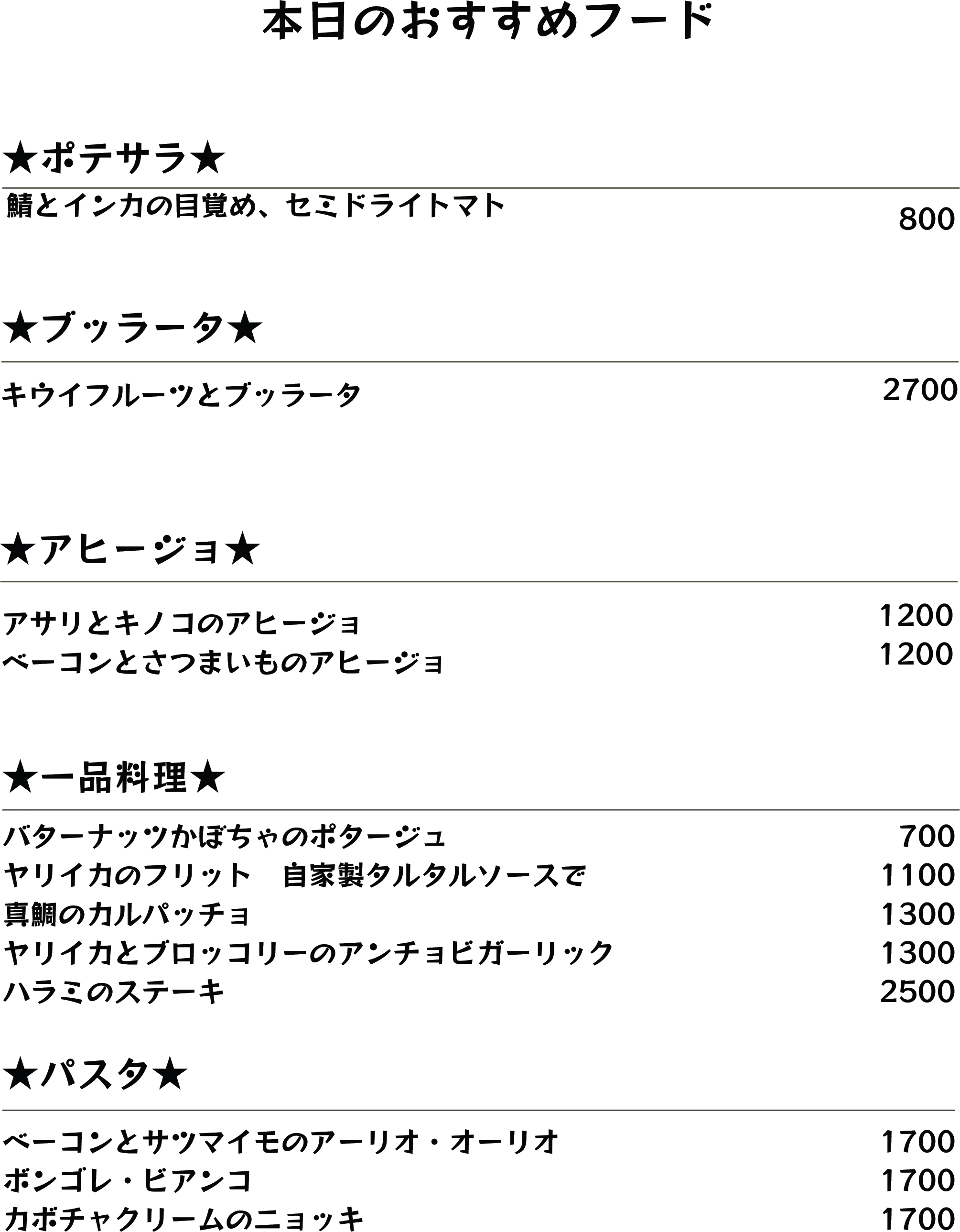 本日のおすすめフード

★ポテサラ★

鯖とインカの目覚め、セミドライトマト 800

★ブッラータ★

キウイフルーツとブッラータ 2700

★アヒージョ★

アサリとキノコのアヒージョ 1200
ベーコンとさつまいものアヒージョ 1200

★一品料理★

バターナッツかぼちゃのポタージュ 700
ヤリイカのフリット　自家製タルタルソースで 1100
真鯛のカルパッチョ 1300
ヤリイカとブロッコリーのアンチョビガーリック 1300
ハラミのステーキ 2500

★パスタ★

ベーコンとサツマイモのアーリオ・オーリオ 1700
ボンゴレ・ビアンコ 1700
カボチャクリームのニョッキ 1700